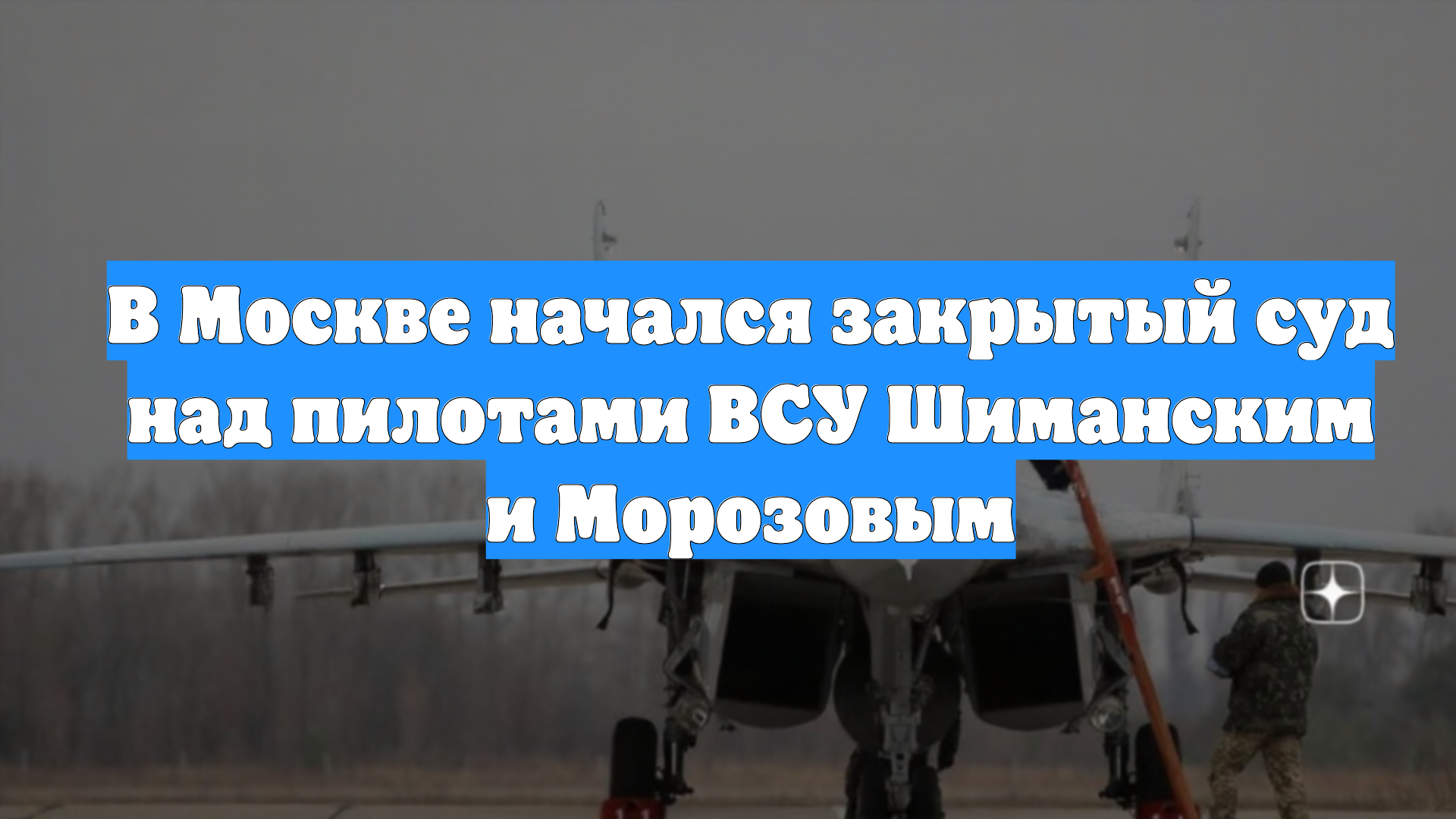 В Москве начался закрытый суд над пилотами ВСУ Шиманским и Морозовым